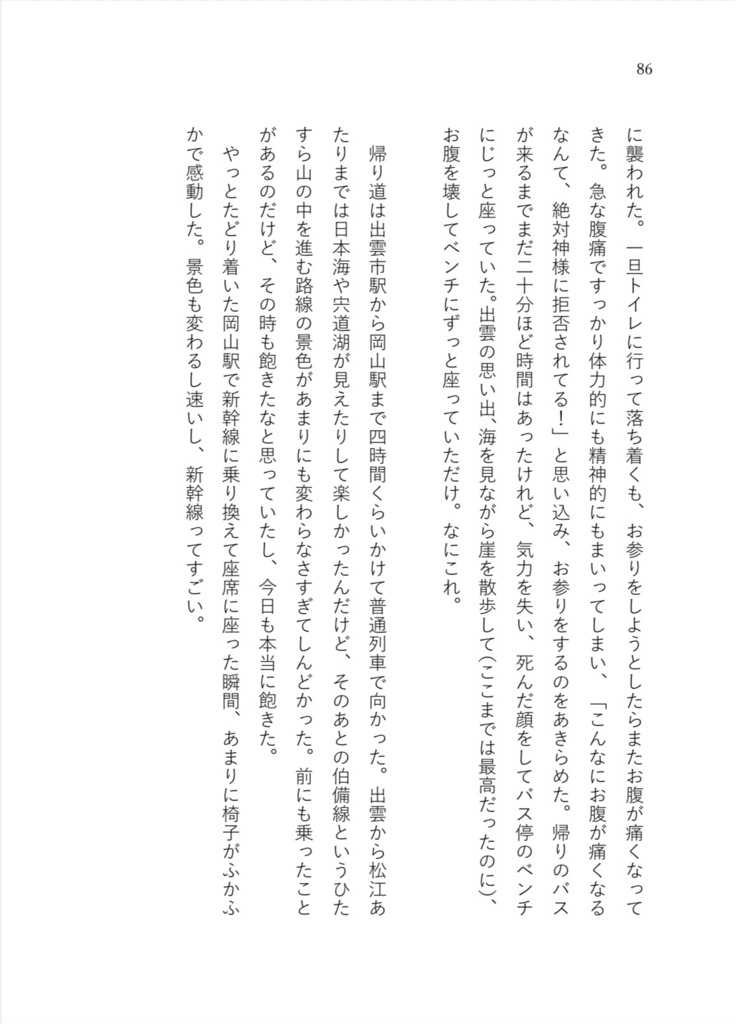 86

に襲われた。一旦トイレに行って落ち着くも、お参りをしようとしたらまたお腹が痛くなってきた。急な腹痛ですっかり体力的にも精神的にもまいってしまい、「こんなにお腹が痛くなるなんて、絶対神様に拒否されてる！」と思い込み、お参りをするのをあきらめた。帰りのバスが来るまでまだ二十分ほど時間はあったけれど、気力を失い、死んだ顔をしてバス停のベンチにじっと座っていた。出雲の思い出、海を見ながら崖を散歩して(ここまでは最高だったのに)、お腹を壊してベンチにずっと座っていただけ。なにこれ。

帰り道は出雲市駅から岡山駅まで四時間くらいかけて普通列車で向かった。出雲から松江あたりまでは日本海や宍道湖が見えたりして楽しかったんだけど、そのあとの伯備線というひたすら山の中を進む路線の景色があまりにも変わらなさすぎてしんどかった。前にも乗ったことがあるのだけど、その時も飽きたなと思っていたし、今日も本当に飽きた。

やっとたどり着いた岡山駅で新幹線に乗り換えて座席に座った瞬間、あまりに椅子がふかふかで感動した。景色も変わるし速いし、新幹線ってすごい。